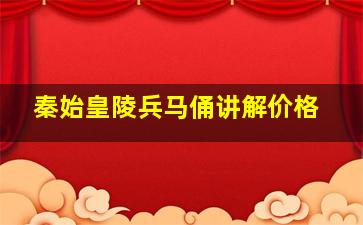 秦始皇陵兵马俑讲解价格